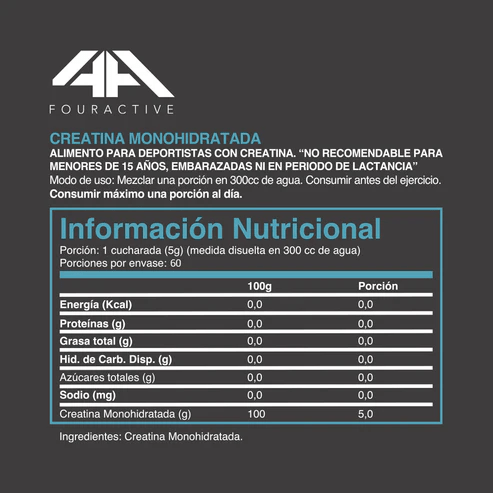 FOURACTIVE

CREATINA MONOHIDRATADA

ALIMENTO PARA DEPORTISTAS CON CREATINA. "NO RECOMENDABLE PARA MENORES DE 15 AÑOS, EMBARAZADAS NI EN PERIODO DE LACTANCIA"

Modo de uso: Mezclar una porción en 300cc de agua. Consumir antes del ejercicio.

Consumir máximo una porción al día.

Información Nutricional

Porción: 1 cucharada (5g) (medida disuelta en 300 cc de agua)
Porciones por envase: 60

|  | 100g | Porción |
|---|---|---|
| Energía (Kcal) | 0,0 | 0,0 |
| Proteínas (g) | 0,0 | 0,0 |
| Grasa total (g) | 0,0 | 0,0 |
| Hid. de Carb. Disp. (g) | 0,0 | 0,0 |
| Azúcares totales (g) | 0,0 | 0,0 |
| Sodio (mg) | 0,0 | 0,0 |
| Creatina Monohidratada (g) | 100 | 5,0 |

Ingredientes: Creatina Monohidratada.